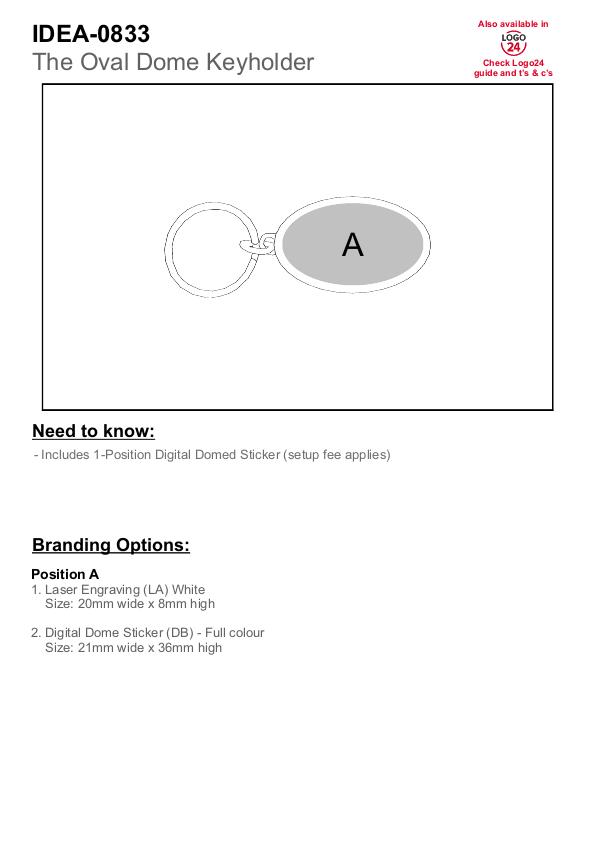 IDEA-0833
The Oval Dome Keyholder

Also available in
LOGO 24
Check Logo24 guide and t's & c's

A

Need to know:
- Includes 1-Position Digital Domed Sticker (setup fee applies)

Branding Options:

Position A
1. Laser Engraving (LA) White
Size: 20mm wide x 8mm high

2. Digital Dome Sticker (DB) - Full colour
Size: 21mm wide x 36mm high